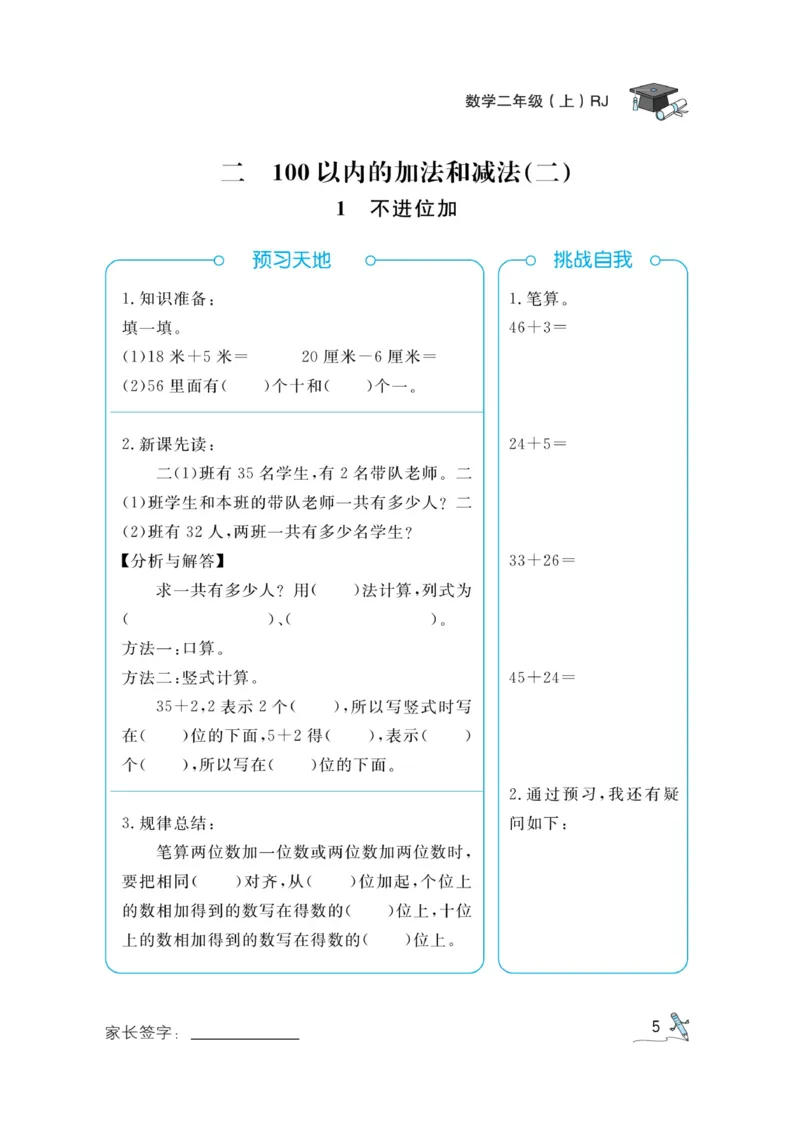 数学二年级（上）RJ

二　100以内的加法和减法(二)

1　不进位加

预习天地

1.知识准备：
填一填。
(1)18米＋5米＝　　20厘米－6厘米＝
(2)56里面有(　)个十和(　)个一。

2.新课先读：
二(1)班有35名学生，有2名带队老师。二(1)班学生和本班的带队老师一共有多少人？二(2)班有32人，两班一共有多少名学生？
【分析与解答】
求一共有多少人？用(　)法计算，列式为(　　　　)、(　　　　)。
方法一：口算。
方法二：竖式计算。
35＋2，2表示2个(　)，所以写竖式时写在(　)位的下面，5＋2得(　)，表示(　)个(　)，所以写在(　)位的下面。

3.规律总结：
笔算两位数加一位数或两位数加两位数时，要把相同(　)对齐，从(　)位加起，个位上的数相加得到的数写在得数的(　)位上，十位上的数相加得到的数写在得数的(　)位上。

挑战自我

1.笔算。
46＋3＝

24＋5＝

33＋26＝

45＋24＝

2.通过预习，我还有疑问如下：

家长签字：

5